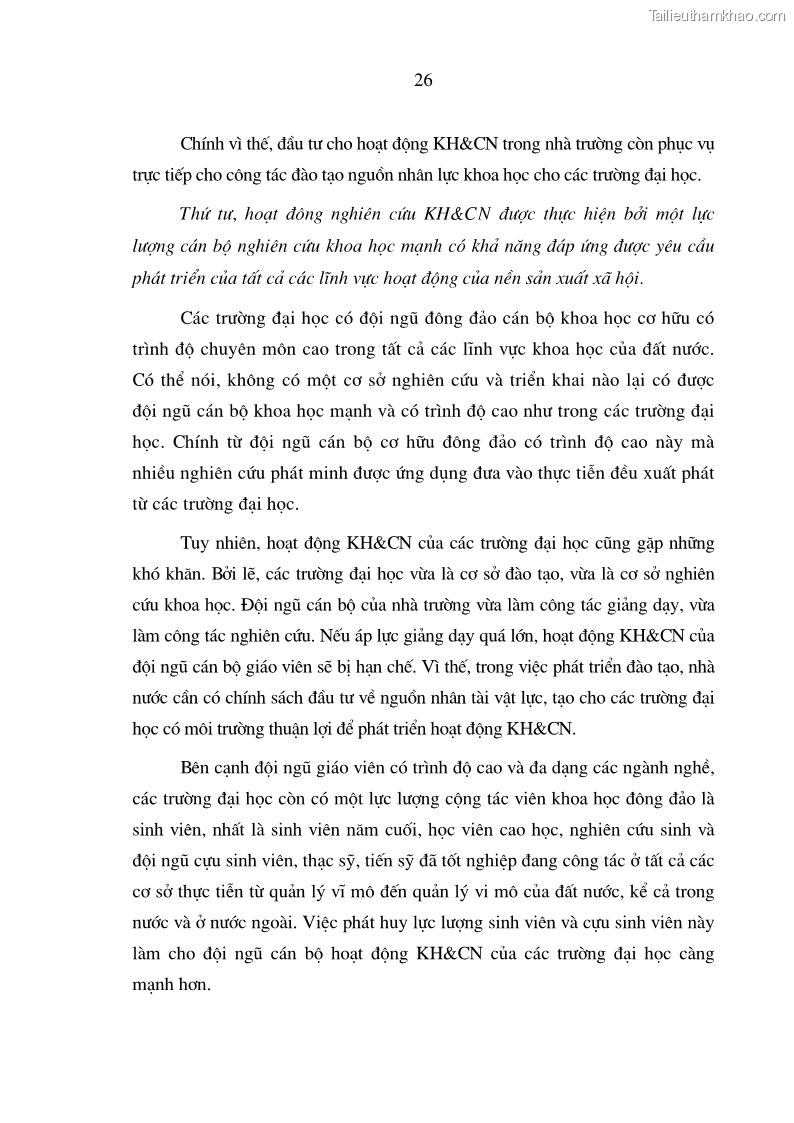 Tailieuthamkhao.com

26

Chính vì thế, đầu tư cho hoạt động KH&CN trong nhà trường còn phục vụ trực tiếp cho công tác đào tạo nguồn nhân lực khoa học cho các trường đại học.

Thứ tư, hoạt đông nghiên cứu KH&CN được thực hiện bởi một lực lượng cán bộ nghiên cứu khoa học mạnh có khả năng đáp ứng được yêu cầu phát triển của tất cả các lĩnh vực hoạt động của nền sản xuất xã hội.

Các trường đại học có đội ngũ đông đảo cán bộ khoa học cơ hữu có trình độ chuyên môn cao trong tất cả các lĩnh vực khoa học của đất nước. Có thể nói, không có một cơ sở nghiên cứu và triển khai nào lại có được đội ngũ cán bộ khoa học mạnh và có trình độ cao như trong các trường đại học. Chính từ đội ngũ cán bộ cơ hữu đông đảo có trình độ cao này mà nhiều nghiên cứu phát minh được ứng dụng đưa vào thực tiễn đều xuất phát từ các trường đại học.

Tuy nhiên, hoạt động KH&CN của các trường đại học cũng gặp những khó khăn. Bởi lẽ, các trường đại học vừa là cơ sở đào tạo, vừa là cơ sở nghiên cứu khoa học. Đội ngũ cán bộ của nhà trường vừa làm công tác giảng dạy, vừa làm công tác nghiên cứu. Nếu áp lực giảng dạy quá lớn, hoạt động KH&CN của đội ngũ cán bộ giáo viên sẽ bị hạn chế. Vì thế, trong việc phát triển đào tạo, nhà nước cần có chính sách đầu tư về nguồn nhân tài vật lực, tạo cho các trường đại học có môi trường thuận lợi để phát triển hoạt động KH&CN.

Bên cạnh đội ngũ giáo viên có trình độ cao và đa dạng các ngành nghề, các trường đại học còn có một lực lượng cộng tác viên khoa học đông đảo là sinh viên, nhất là sinh viên năm cuối, học viên cao học, nghiên cứu sinh và đội ngũ cựu sinh viên, thạc sỹ, tiến sỹ đã tốt nghiệp đang công tác ở tất cả các cơ sở thực tiễn từ quản lý vĩ mô đến quản lý vi mô của đất nước, kể cả trong nước và ở nước ngoài. Việc phát huy lực lượng sinh viên và cựu sinh viên này làm cho đội ngũ cán bộ hoạt động KH&CN của các trường đại học càng mạnh hơn.